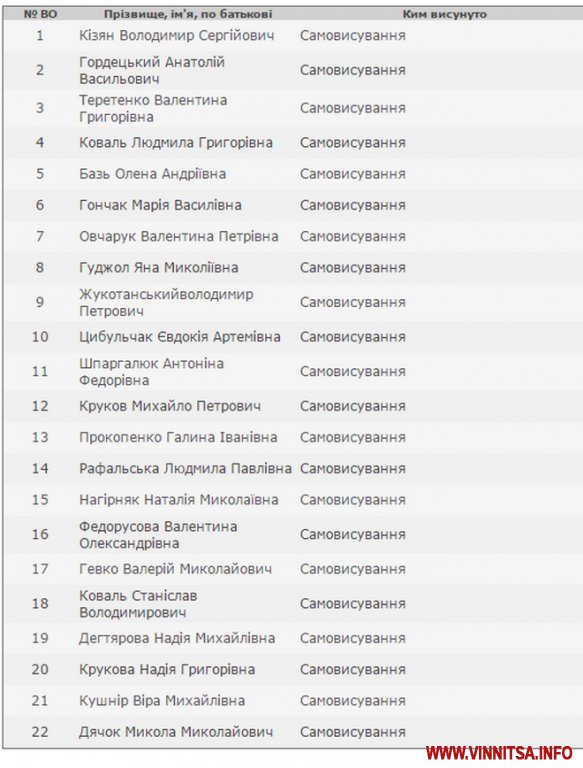 | № ВО | Прізвище, ім'я, по батькові | Ким висунуто |
|---|---|---|
| 1 | Кізян Володимир Сергійович | Самовисування |
| 2 | Гордецький Анатолій Васильович | Самовисування |
| 3 | Теретенко Валентина Григорівна | Самовисування |
| 4 | Коваль Людмила Григорівна | Самовисування |
| 5 | Базь Олена Андріївна | Самовисування |
| 6 | Гончак Марія Василівна | Самовисування |
| 7 | Овчарук Валентина Петрівна | Самовисування |
| 8 | Гуджол Яна Миколіївна | Самовисування |
| 9 | Жукотанськийволодимир Петрович | Самовисування |
| 10 | Цибульчак Євдокія Артемівна | Самовисування |
| 11 | Шпаргалюк Антоніна Федорівна | Самовисування |
| 12 | Круков Михайло Петрович | Самовисування |
| 13 | Прокопенко Галина Іванівна | Самовисування |
| 14 | Рафальська Людмила Павлівна | Самовисування |
| 15 | Нагірняк Наталія Миколаївна | Самовисування |
| 16 | Федорусова Валентина Олександрівна | Самовисування |
| 17 | Гевко Валерій Миколайович | Самовисування |
| 18 | Коваль Станіслав Володимирович | Самовисування |
| 19 | Дегтярова Надія Михайлівна | Самовисування |
| 20 | Крукова Надія Григорівна | Самовисування |
| 21 | Кушнір Віра Михайлівна | Самовисування |
| 22 | Дячок Микола Миколайович | Самовисування |

WWW.VINNITSA.INFO